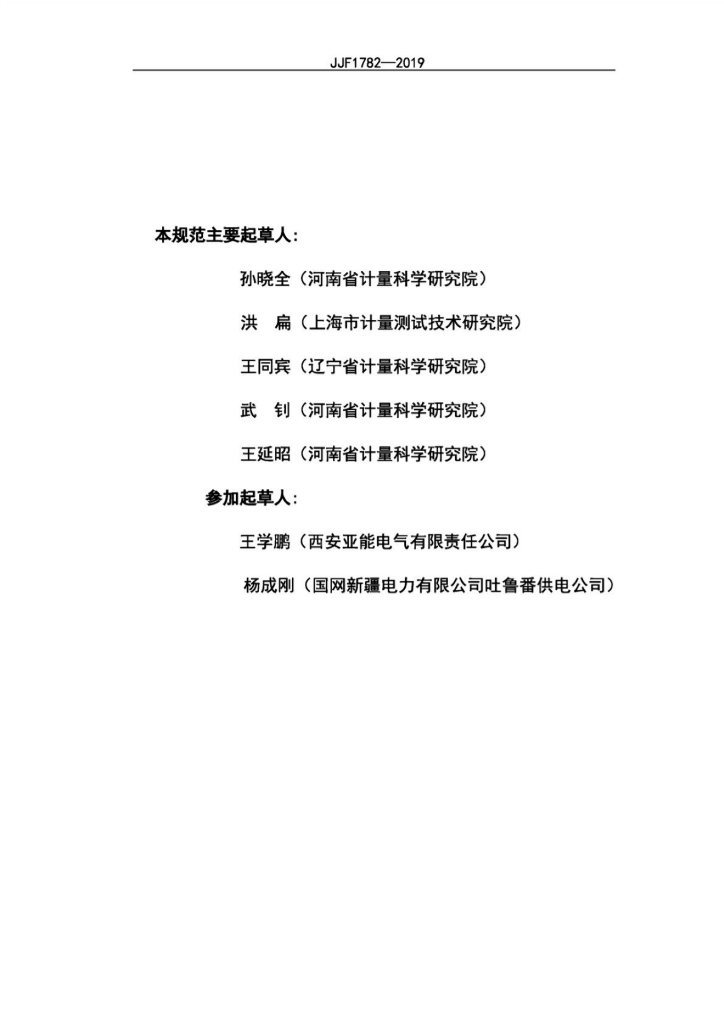 JJF1782—2019

本规范主要起草人：

孙晓全（河南省计量科学研究院）

洪　扁（上海市计量测试技术研究院）

王同宾（辽宁省计量科学研究院）

武　钊（河南省计量科学研究院）

王延昭（河南省计量科学研究院）

参加起草人：

王学鹏（西安亚能电气有限责任公司）

杨成刚（国网新疆电力有限公司吐鲁番供电公司）